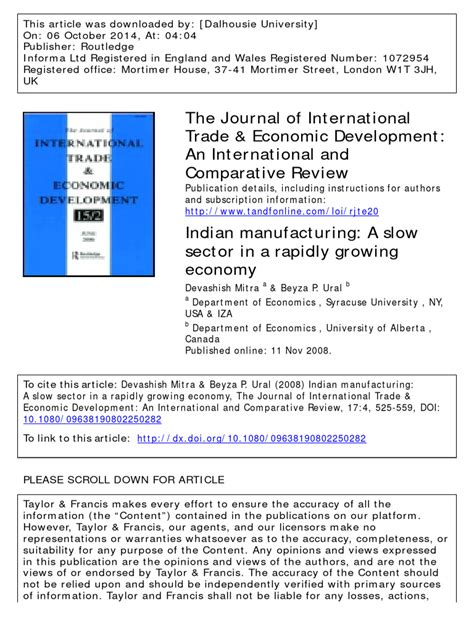 This article was downloaded by: [Dalhousie University]
On: 06 October 2014, At: 04:04
Publisher: Routledge
Informa Ltd Registered in England and Wales Registered Number: 1072954
Registered office: Mortimer House, 37-41 Mortimer Street, London W1T 3JH, UK

The Journal of
INTERNATIONAL
TRADE
&
ECONOMIC
DEVELOPMENT
15/2
JUNE
2006
Routledge

The Journal of International Trade & Economic Development: An International and Comparative Review
Publication details, including instructions for authors and subscription information:
http://www.tandfonline.com/loi/rjte20

Indian manufacturing: A slow sector in a rapidly growing economy
Devashish Mitra $^a$ & Beyza P. Ural $^b$
$^a$ Department of Economics , Syracuse University , NY, USA & IZA
$^b$ Department of Economics , University of Alberta , Canada
Published online: 11 Nov 2008.

To cite this article: Devashish Mitra & Beyza P. Ural (2008) Indian manufacturing: A slow sector in a rapidly growing economy, The Journal of International Trade & Economic Development: An International and Comparative Review, 17:4, 525-559, DOI: 10.1080/09638190802250282

To link to this article: http://dx.doi.org/10.1080/09638190802250282

PLEASE SCROLL DOWN FOR ARTICLE

Taylor & Francis makes every effort to ensure the accuracy of all the information (the “Content”) contained in the publications on our platform. However, Taylor & Francis, our agents, and our licensors make no representations or warranties whatsoever as to the accuracy, completeness, or suitability for any purpose of the Content. Any opinions and views expressed in this publication are the opinions and views of the authors, and are not the views of or endorsed by Taylor & Francis. The accuracy of the Content should not be relied upon and should be independently verified with primary sources of information. Taylor and Francis shall not be liable for any losses, actions,